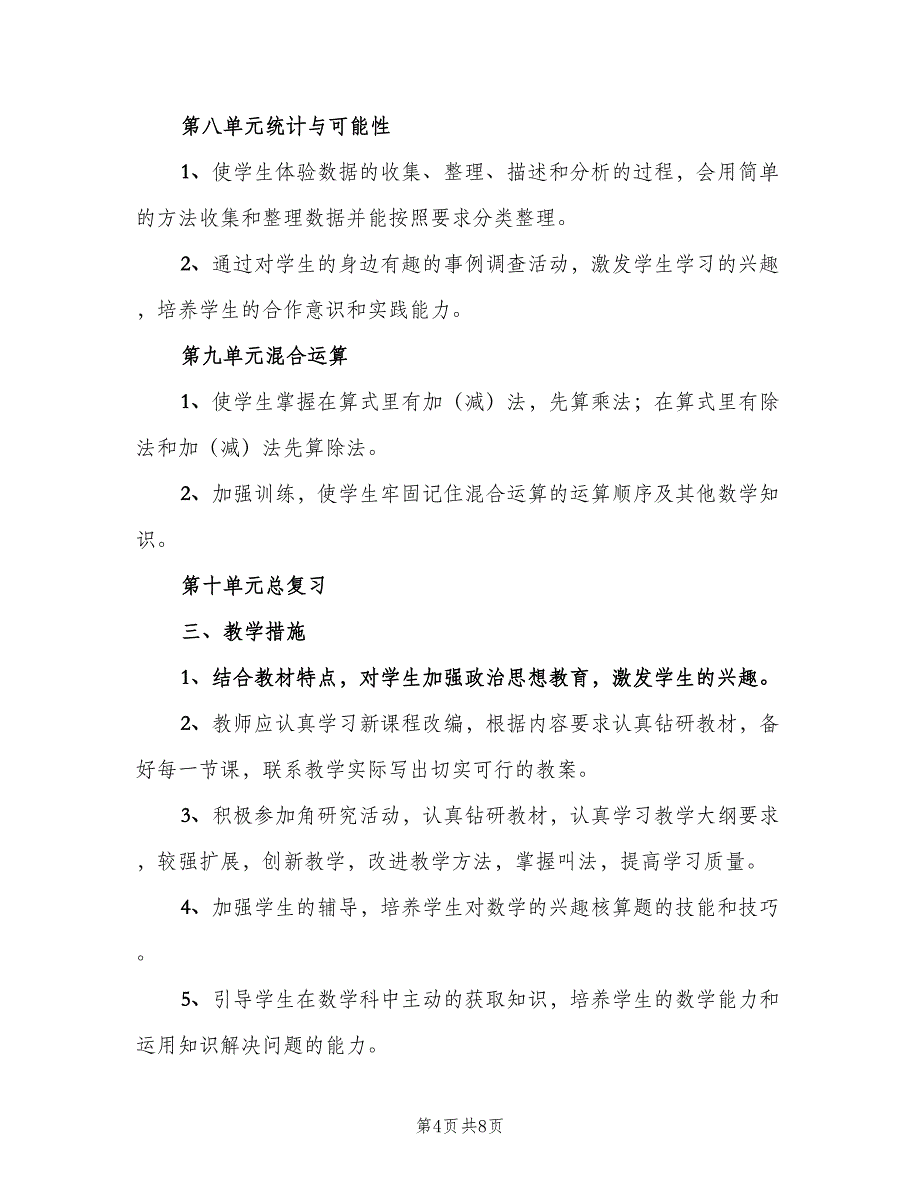 第八单元统计与可能性

1、使学生体验数据的收集、整理、描述和分析的过程，会用简单的方法收集和整理数据并能按照要求分类整理。

2、通过对学生的身边有趣的事例调查活动，激发学生学习的兴趣，培养学生的合作意识和实践能力。

第九单元混合运算

1、使学生掌握在算式里有加（减）法，先算乘法；在算式里有除法和加（减）法先算除法。

2、加强训练，使学生牢固记住混合运算的运算顺序及其他数学知识。

第十单元总复习

三、教学措施

1、结合教材特点，对学生加强政治思想教育，激发学生的兴趣。

2、教师应认真学习新课程改编，根据内容要求认真钻研教材，备好每一节课，联系教学实际写出切实可行的教案。

3、积极参加角研究活动，认真钻研教材，认真学习教学大纲要求，较强扩展，创新教学，改进教学方法，掌握叫法，提高学习质量。

4、加强学生的辅导，培养学生对数学的兴趣核算题的技能和技巧。

5、引导学生在数学科中主动的获取知识，培养学生的数学能力和运用知识解决问题的能力。

第4页 共8页